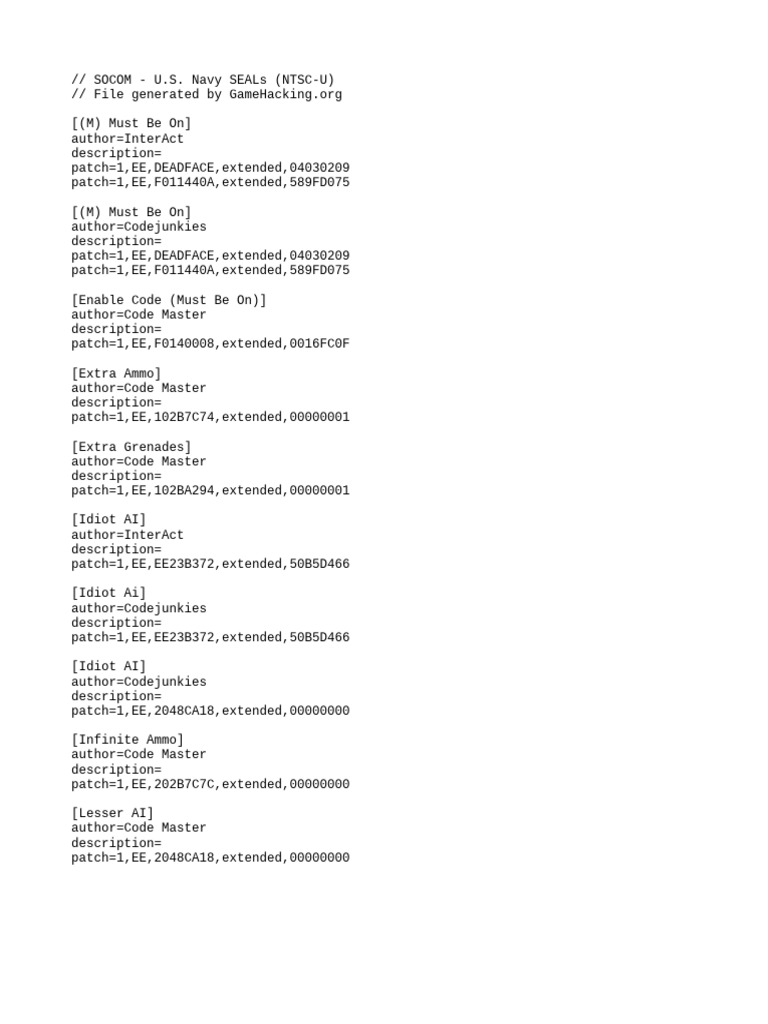 // SOCOM - U.S. Navy SEALs (NTSC-U)
// File generated by GameHacking.org

[(M) Must Be On]
author=InterAct
description=
patch=1,EE,DEADFACE,extended,04030209
patch=1,EE,F011440A,extended,589FD075

[(M) Must Be On]
author=Codejunkies
description=
patch=1,EE,DEADFACE,extended,04030209
patch=1,EE,F011440A,extended,589FD075

[Enable Code (Must Be On)]
author=Code Master
description=
patch=1,EE,F0140008,extended,0016FC0F

[Extra Ammo]
author=Code Master
description=
patch=1,EE,102B7C74,extended,00000001

[Extra Grenades]
author=Code Master
description=
patch=1,EE,102BA294,extended,00000001

[Idiot AI]
author=InterAct
description=
patch=1,EE,EE23B372,extended,50B5D466

[Idiot Ai]
author=Codejunkies
description=
patch=1,EE,EE23B372,extended,50B5D466

[Idiot AI]
author=Codejunkies
description=
patch=1,EE,2048CA18,extended,00000000

[Infinite Ammo]
author=Code Master
description=
patch=1,EE,202B7C7C,extended,00000000

[Lesser AI]
author=Code Master
description=
patch=1,EE,2048CA18,extended,00000000